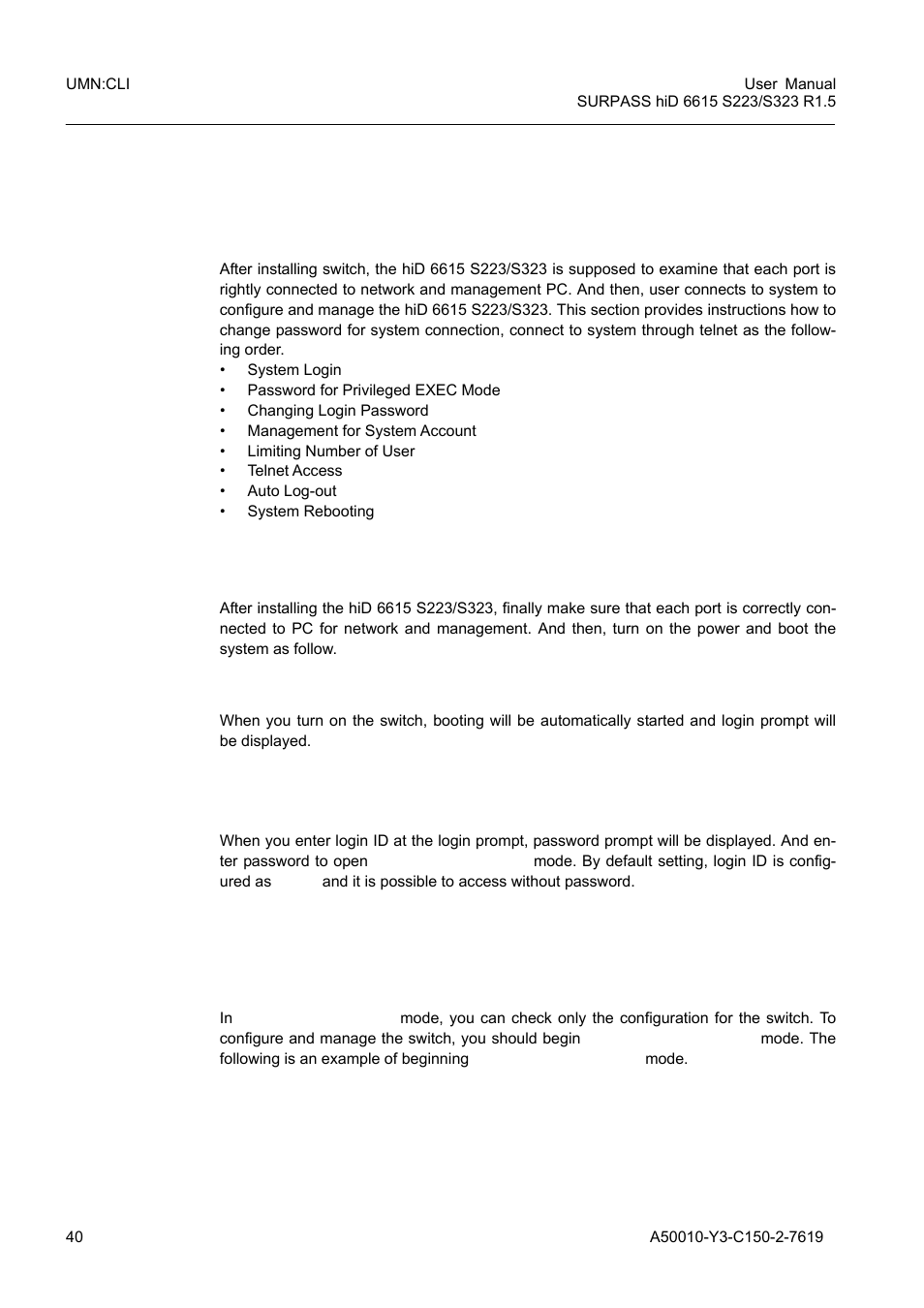 UMN:CLI

User Manual
SURPASS hiD 6615 S223/S323 R1.5

After installing switch, the hiD 6615 S223/S323 is supposed to examine that each port is rightly connected to network and management PC. And then, user connects to system to configure and manage the hiD 6615 S223/S323. This section provides instructions how to change password for system connection, connect to system through telnet as the following order.

• System Login
• Password for Privileged EXEC Mode
• Changing Login Password
• Management for System Account
• Limiting Number of User
• Telnet Access
• Auto Log-out
• System Rebooting

After installing the hiD 6615 S223/S323, finally make sure that each port is correctly connected to PC for network and management. And then, turn on the power and boot the system as follow.

When you turn on the switch, booting will be automatically started and login prompt will be displayed.

When you enter login ID at the login prompt, password prompt will be displayed. And enter password to open mode. By default setting, login ID is configured as and it is possible to access without password.

In mode, you can check only the configuration for the switch. To configure and manage the switch, you should begin mode. The following is an example of beginning mode.

40

A50010-Y3-C150-2-7619